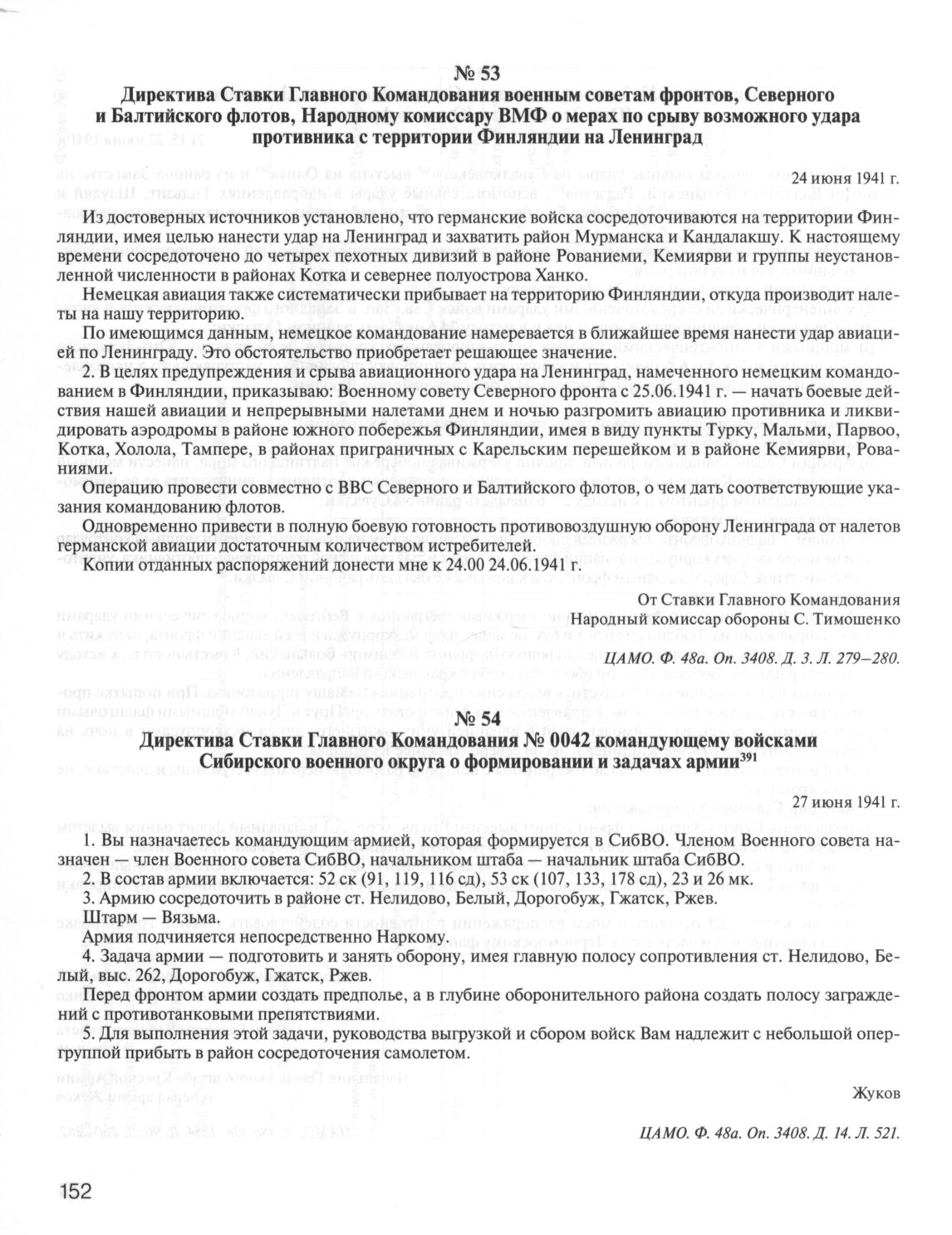 № 53
Директива Ставки Главного Командования военным советам фронтов, Северного и Балтийского флотов, Народному комиссару ВМФ о мерах по срыву возможного удара противника с территории Финляндии на Ленинград

24 июня 1941 г.

Из достоверных источников установлено, что германские войска сосредоточиваются на территории Финляндии, имея целью нанести удар на Ленинград и захватить район Мурманска и Кандалакшу. К настоящему времени сосредоточено до четырех пехотных дивизий в районе Рованиеми, Кемиярви и группы неустановленной численности в районах Котка и севернее полуострова Ханко.

Немецкая авиация также систематически прибывает на территорию Финляндии, откуда производит налеты на нашу территорию.

По имеющимся данным, немецкое командование намеревается в ближайшее время нанести удар авиацией по Ленинграду. Это обстоятельство приобретает решающее значение.

2. В целях предупреждения и срыва авиационного удара на Ленинград, намеченного немецким командованием в Финляндии, приказываю: Военному совету Северного фронта с 25.06.1941 г. — начать боевые действия нашей авиации и непрерывными налетами днем и ночью разгромить авиацию противника и ликвидировать аэродромы в районе южного побережья Финляндии, имея в виду пункты Турку, Мальми, Парвоо, Котка, Холола, Тампере, в районах приграничных с Карельским перешейком и в районе Кемиярви, Рованиями.

Операцию провести совместно с ВВС Северного и Балтийского флотов, о чем дать соответствующие указания командованию флотов.

Одновременно привести в полную боевую готовность противовоздушную оборону Ленинграда от налетов германской авиации достаточным количеством истребителей.

Копии отданных распоряжений донести мне к 24.00 24.06.1941 г.

От Ставки Главного Командования
Народный комиссар обороны С. Тимошенко

ЦАМО. Ф. 48а. Оп. 3408. Д. 3. Л. 279–280.

№ 54
Директива Ставки Главного Командования № 0042 командующему войсками Сибирского военного округа о формировании и задачах армии$^{391}$

27 июня 1941 г.

1. Вы назначаетесь командующим армией, которая формируется в СибВО. Членом Военного совета назначен — член Военного совета СибВО, начальником штаба — начальник штаба СибВО.
2. В состав армии включается: 52 ск (91, 119, 116 сд), 53 ск (107, 133, 178 сд), 23 и 26 мк.
3. Армию сосредоточить в районе ст. Нелидово, Белый, Дорогобуж, Гжатск, Ржев.
Штарм — Вязьма.
Армия подчиняется непосредственно Наркому.
4. Задача армии — подготовить и занять оборону, имея главную полосу сопротивления ст. Нелидово, Белый, выс. 262, Дорогобуж, Гжатск, Ржев.

Перед фронтом армии создать предполье, а в глубине оборонительного района создать полосу заграждений с противотанковыми препятствиями.

5. Для выполнения этой задачи, руководства выгрузкой и сбором войск Вам надлежит с небольшой опергруппой прибыть в район сосредоточения самолетом.

Жуков

ЦАМО. Ф. 48а. Оп. 3408. Д. 14. Л. 521.

152